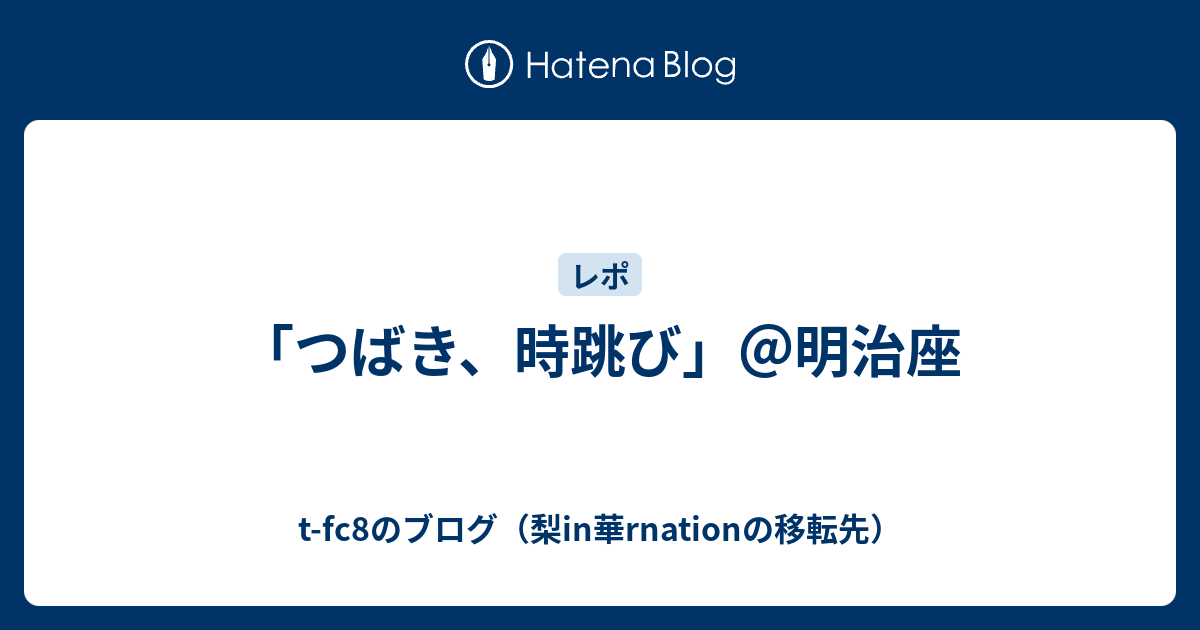 Hatena Blog

レポ

「つばき、時跳び」@明治座

t-fc8のブログ（梨in華rnationの移転先）